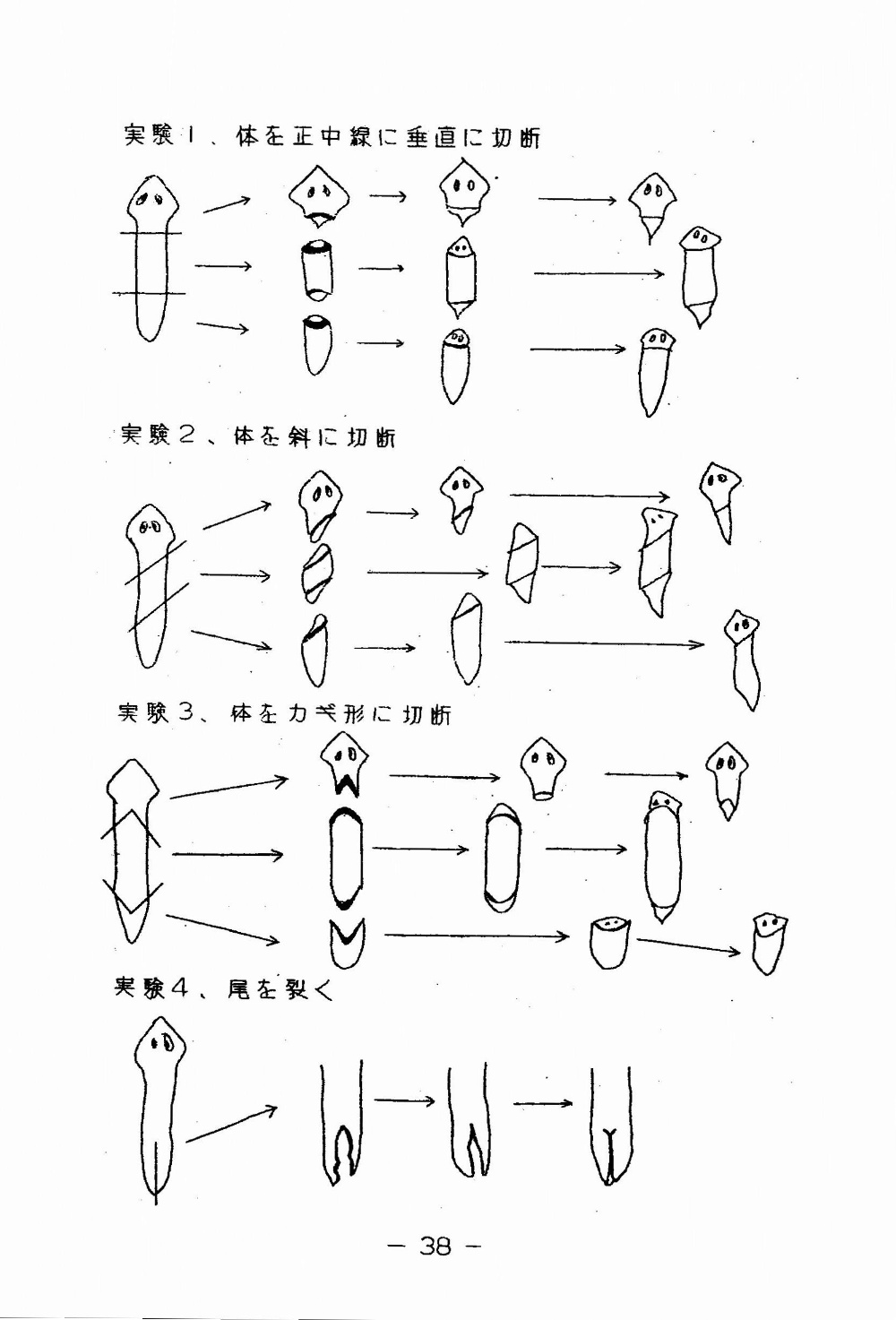 実験１、体を正中線に垂直に切断

実験２、体を斜に切断

実験３、体をカギ形に切断

実験４、尾を裂く

－ 38 －